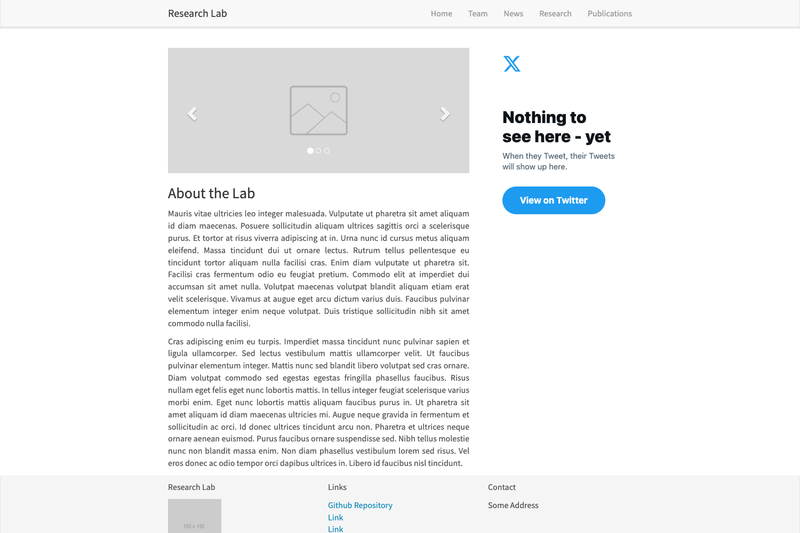 Research Lab

Home Team News Research Publications

About the Lab

Mauris vitae ultricies leo integer malesuada. Vulputate ut pharetra sit amet aliquam id diam maecenas. Posuere sollicitudin aliquam ultrices sagittis orci a scelerisque purus. Et tortor at risus viverra adipiscing at in. Urna nunc id cursus metus aliquam eleifend. Massa tincidunt dui ut ornare lectus. Rutrum tellus pellentesque eu tincidunt tortor aliquam nulla facilisi cras. Enim diam vulputate ut pharetra sit. Facilisi cras fermentum odio eu feugiat pretium. Commodo elit at imperdiet dui accumsan sit amet nulla. Volutpat maecenas volutpat blandit aliquam etiam erat velit scelerisque. Vivamus at augue eget arcu dictum varius duis. Faucibus pulvinar elementum integer enim neque volutpat. Duis tristique sollicitudin nibh sit amet commodo nulla facilisi.

Cras adipiscing enim eu turpis. Imperdiet massa tincidunt nunc pulvinar sapien et ligula ullamcorper. Sed lectus vestibulum mattis ullamcorper velit. Ut faucibus pulvinar elementum integer. Mattis nunc sed blandit libero volutpat sed cras ornare. Diam volutpat commodo sed egestas egestas fringilla phasellus faucibus. Risus nullam eget felis eget nunc lobortis mattis. In tellus integer feugiat scelerisque varius morbi enim. Eget nunc lobortis mattis aliquam faucibus purus in. Ut pharetra sit amet aliquam id diam maecenas ultricies mi. Augue neque gravida in fermentum et sollicitudin ac orci. Id donec ultrices tincidunt arcu non. Pharetra et ultrices neque ornare aenean euismod. Purus faucibus ornare suspendisse sed. Nibh tellus molestie nunc non blandit massa enim. Non diam phasellus vestibulum lorem sed risus. Vel eros donec ac odio tempor orci dapibus ultrices in. Libero id faucibus nisl tincidunt.

Nothing to see here - yet

When they Tweet, their Tweets will show up here.

View on Twitter

Research Lab

150 x 150

Links

Github Repository

Link

Link

Contact

Some Address